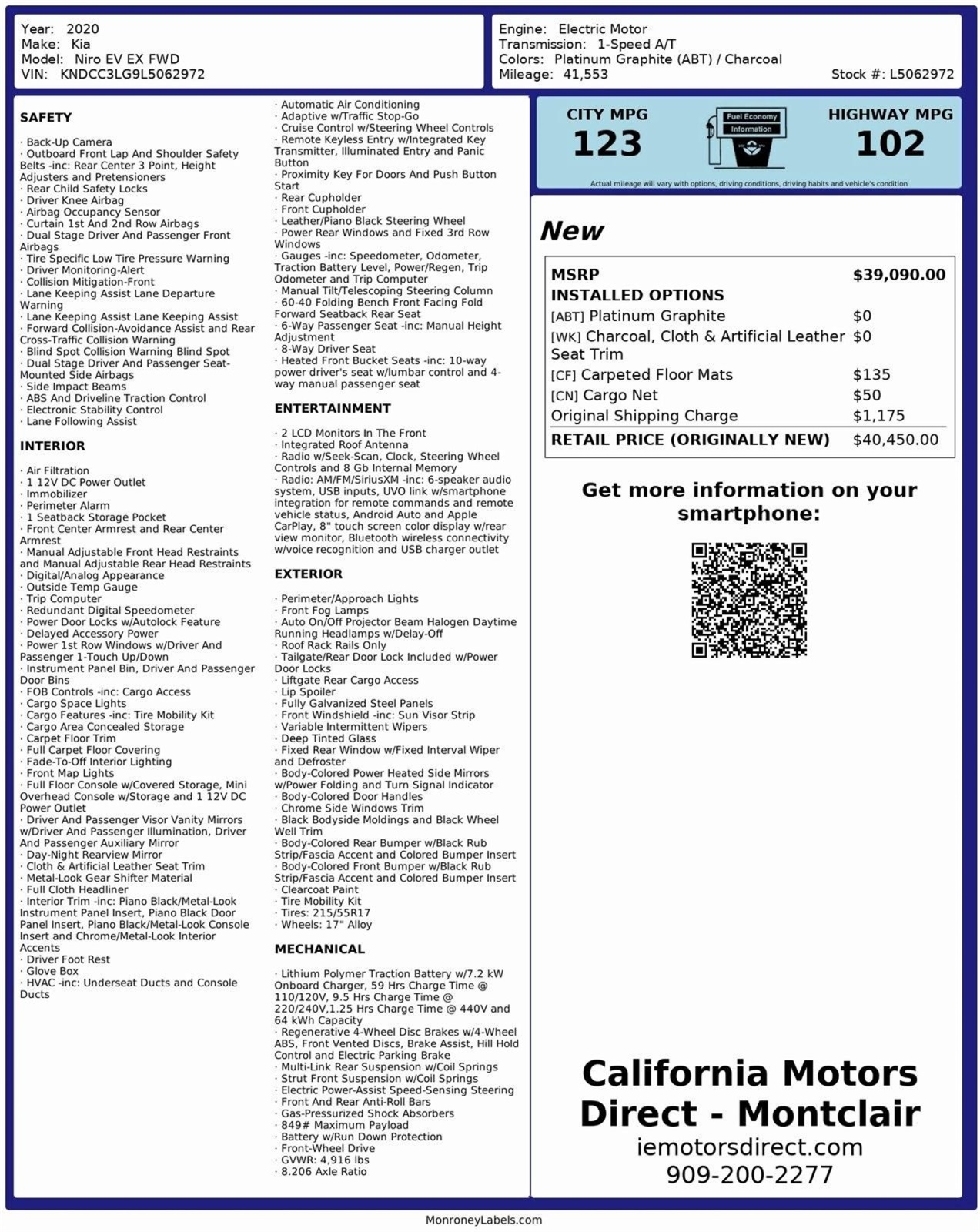 Year: 2020
Make: Kia
Model: Niro EV EX FWD
VIN: KNDCC3LG9L5062972

Engine: Electric Motor
Transmission: 1-Speed A/T
Colors: Platinum Graphite (ABT) / Charcoal
Mileage: 41,553
Stock #: L5062972

SAFETY

· Back-Up Camera
· Outboard Front Lap And Shoulder Safety Belts -inc: Rear Center 3 Point, Height Adjusters and Pretensioners
· Rear Child Safety Locks
· Driver Knee Airbag
· Airbag Occupancy Sensor
· Curtain 1st And 2nd Row Airbags
· Dual Stage Driver And Passenger Front Airbags
· Tire Specific Low Tire Pressure Warning
· Driver Monitoring-Alert
· Collision Mitigation-Front
· Lane Keeping Assist Lane Departure Warning
· Lane Keeping Assist Lane Keeping Assist
· Forward Collision-Avoidance Assist and Rear Cross-Traffic Collision Warning
· Blind Spot Collision Warning Blind Spot
· Dual Stage Driver And Passenger Seat-Mounted Side Airbags
· Side Impact Beams
· ABS And Driveline Traction Control
· Electronic Stability Control
· Lane Following Assist

INTERIOR

· Air Filtration
· 1 12V DC Power Outlet
· Immobilizer
· Perimeter Alarm
· 1 Seatback Storage Pocket
· Front Center Armrest and Rear Center Armrest
· Manual Adjustable Front Head Restraints and Manual Adjustable Rear Head Restraints
· Digital/Analog Appearance
· Outside Temp Gauge
· Trip Computer
· Redundant Digital Speedometer
· Power Door Locks w/Autolock Feature
· Delayed Accessory Power
· Power 1st Row Windows w/Driver And Passenger 1-Touch Up/Down
· Instrument Panel Bin, Driver And Passenger Door Bins
· FOB Controls -inc: Cargo Access
· Cargo Space Lights
· Cargo Features -inc: Tire Mobility Kit
· Cargo Area Concealed Storage
· Carpet Floor Trim
· Full Carpet Floor Covering
· Fade-To-Off Interior Lighting
· Front Map Lights
· Full Floor Console w/Covered Storage, Mini Overhead Console w/Storage and 1 12V DC Power Outlet
· Driver And Passenger Visor Vanity Mirrors w/Driver And Passenger Illumination, Driver And Passenger Auxiliary Mirror
· Day-Night Rearview Mirror
· Cloth & Artificial Leather Seat Trim
· Metal-Look Gear Shifter Material
· Full Cloth Headliner
· Interior Trim -inc: Piano Black/Metal-Look Instrument Panel Insert, Piano Black Door Panel Insert, Piano Black/Metal-Look Console Insert and Chrome/Metal-Look Interior Accents
· Driver Foot Rest
· Glove Box
· HVAC -inc: Underseat Ducts and Console Ducts

· Automatic Air Conditioning
· Adaptive w/Traffic Stop-Go
· Cruise Control w/Steering Wheel Controls
· Remote Keyless Entry w/Integrated Key Transmitter, Illuminated Entry and Panic Button
· Proximity Key For Doors And Push Button Start
· Rear Cupholder
· Front Cupholder
· Leather/Piano Black Steering Wheel
· Power Rear Windows and Fixed 3rd Row Windows
· Gauges -inc: Speedometer, Odometer, Traction Battery Level, Power/Regen, Trip Odometer and Trip Computer
· Manual Tilt/Telescoping Steering Column
· 60-40 Folding Bench Front Facing Fold Forward Seatback Rear Seat
· 6-Way Passenger Seat -inc: Manual Height Adjustment
· 8-Way Driver Seat
· Heated Front Bucket Seats -inc: 10-way power driver's seat w/lumbar control and 4-way manual passenger seat

ENTERTAINMENT

· 2 LCD Monitors In The Front
· Integrated Roof Antenna
· Radio w/Seek-Scan, Clock, Steering Wheel Controls and 8 Gb Internal Memory
· Radio: AM/FM/SiriusXM -inc: 6-speaker audio system, USB inputs, UVO link w/smartphone integration for remote commands and remote vehicle status, Android Auto and Apple CarPlay, 8" touch screen color display w/rear view monitor, Bluetooth wireless connectivity w/voice recognition and USB charger outlet

EXTERIOR

· Perimeter/Approach Lights
· Front Fog Lamps
· Auto On/Off Projector Beam Halogen Daytime Running Headlamps w/Delay-Off
· Roof Rack Rails Only
· Tailgate/Rear Door Lock Included w/Power Door Locks
· Liftgate Rear Cargo Access
· Lip Spoiler
· Fully Galvanized Steel Panels
· Front Windshield -inc: Sun Visor Strip
· Variable Intermittent Wipers
· Deep Tinted Glass
· Fixed Rear Window w/Fixed Interval Wiper and Defroster
· Body-Colored Power Heated Side Mirrors w/Power Folding and Turn Signal Indicator
· Body-Colored Door Handles
· Chrome Side Windows Trim
· Black Bodyside Moldings and Black Wheel Well Trim
· Body-Colored Rear Bumper w/Black Rub Strip/Fascia Accent and Colored Bumper Insert
· Body-Colored Front Bumper w/Black Rub Strip/Fascia Accent and Colored Bumper Insert
· Clearcoat Paint
· Tire Mobility Kit
· Tires: 215/55R17
· Wheels: 17" Alloy

MECHANICAL

· Lithium Polymer Traction Battery w/7.2 kW Onboard Charger, 59 Hrs Charge Time @ 110/120V, 9.5 Hrs Charge Time @ 220/240V,1.25 Hrs Charge Time @ 440V and 64 kWh Capacity
· Regenerative 4-Wheel Disc Brakes w/4-Wheel ABS, Front Vented Discs, Brake Assist, Hill Hold Control and Electric Parking Brake
· Multi-Link Rear Suspension w/Coil Springs
· Strut Front Suspension w/Coil Springs
· Electric Power-Assist Speed-Sensing Steering
· Front And Rear Anti-Roll Bars
· Gas-Pressurized Shock Absorbers
· 849# Maximum Payload
· Battery w/Run Down Protection
· Front-Wheel Drive
· GVWR: 4,916 lbs
· 8.206 Axle Ratio

CITY MPG
123
Fuel Economy Information
HIGHWAY MPG
102
Actual mileage will vary with options, driving conditions, driving habits and vehicle's condition

New

| MSRP | $39,090.00 |
|---|---|
| INSTALLED OPTIONS | |
| [ABT] Platinum Graphite | $0 |
| [WK] Charcoal, Cloth & Artificial Leather Seat Trim | $0 |
| [CF] Carpeted Floor Mats | $135 |
| [CN] Cargo Net | $50 |
| Original Shipping Charge | $1,175 |
| RETAIL PRICE (ORIGINALLY NEW) | $40,450.00 |

Get more information on your smartphone:

California Motors Direct - Montclair
iemotorsdirect.com
909-200-2277

MonroneyLabels.com